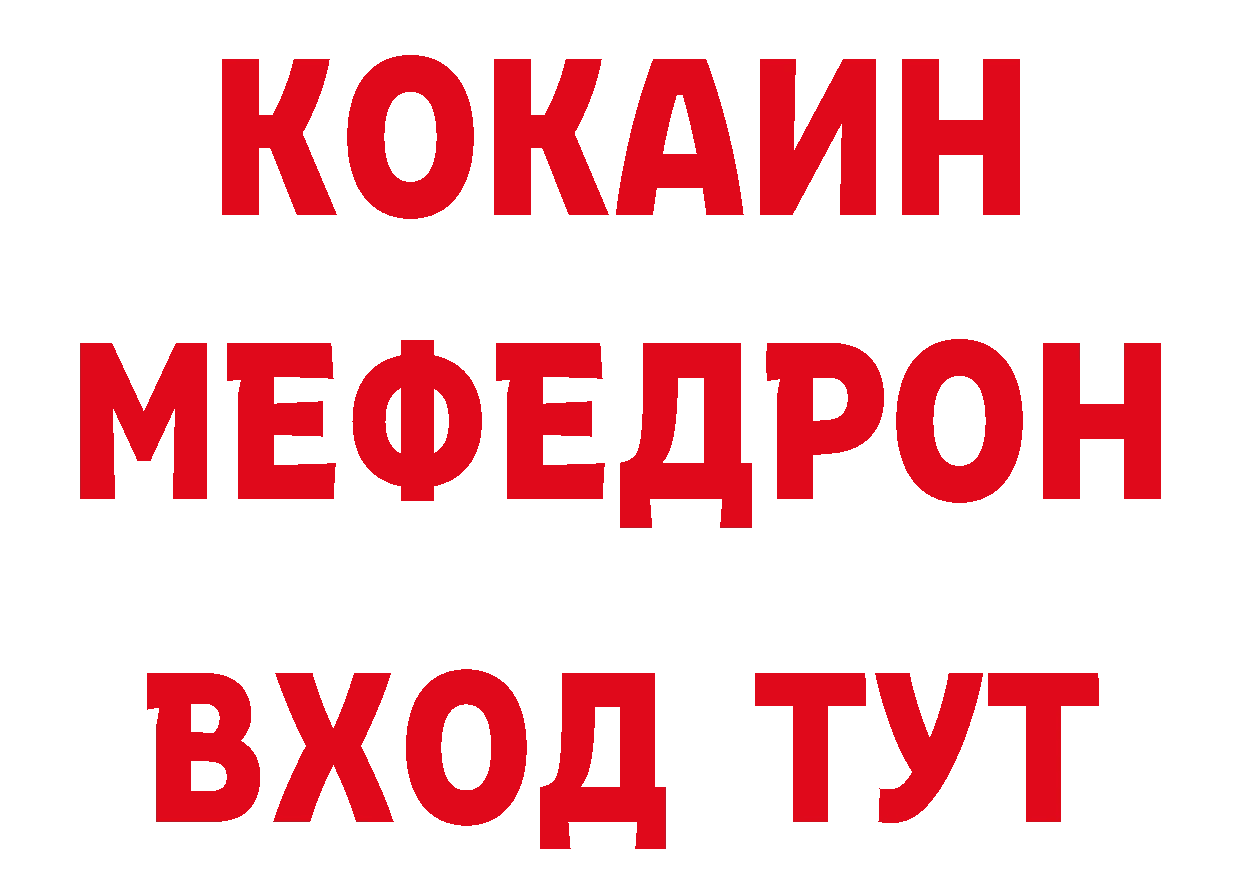 КОКАИН
МЕФЕДРОН
ВХОД ТУТ